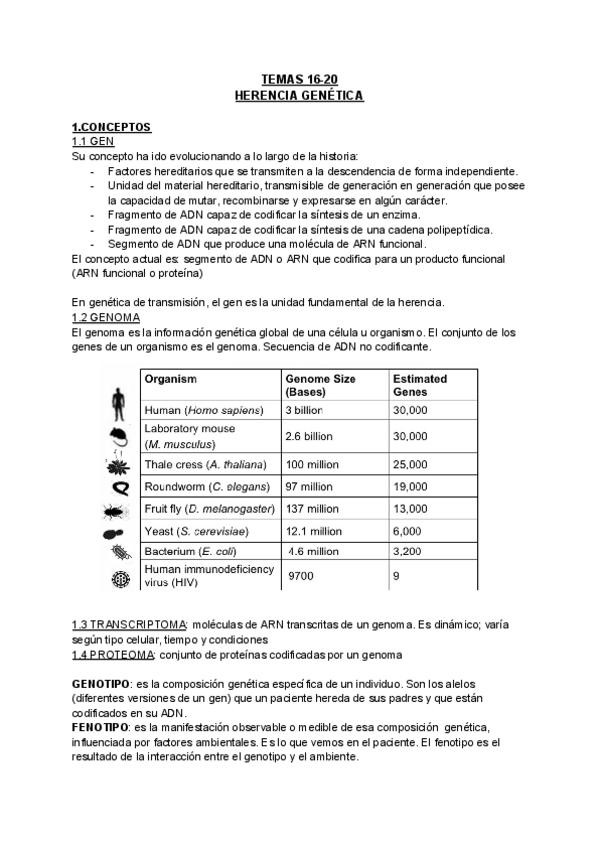 TEMAS 16-20
HERENCIA GENÉTICA

1.CONCEPTOS
1.1 GEN
Su concepto ha ido evolucionando a lo largo de la historia:
- Factores hereditarios que se transmiten a la descendencia de forma independiente.
- Unidad del material hereditario, transmisible de generación en generación que posee la capacidad de mutar, recombinarse y expresarse en algún carácter.
- Fragmento de ADN capaz de codificar la síntesis de un enzima.
- Fragmento de ADN capaz de codificar la síntesis de una cadena polipeptídica.
- Segmento de ADN que produce una molécula de ARN funcional.
El concepto actual es: segmento de ADN o ARN que codifica para un producto funcional (ARN funcional o proteína)

En genética de transmisión, el gen es la unidad fundamental de la herencia.
1.2 GENOMA
El genoma es la información genética global de una célula u organismo. El conjunto de los genes de un organismo es el genoma. Secuencia de ADN no codificante.

| Organism | Genome Size (Bases) | Estimated Genes |
|---|---|---|
| Human (Homo sapiens) | 3 billion | 30,000 |
| Laboratory mouse (M. musculus) | 2.6 billion | 30,000 |
| Thale cress (A. thaliana) | 100 million | 25,000 |
| Roundworm (C. elegans) | 97 million | 19,000 |
| Fruit fly (D. melanogaster) | 137 million | 13,000 |
| Yeast (S. cerevisiae) | 12.1 million | 6,000 |
| Bacterium (E. coli) | 4.6 million | 3,200 |
| Human immunodeficiency virus (HIV) | 9700 | 9 |

1.3 TRANSCRIPTOMA: moléculas de ARN transcritas de un genoma. Es dinámico; varía según tipo celular, tiempo y condiciones
1.4 PROTEOMA: conjunto de proteínas codificadas por un genoma

GENOTIPO: es la composición genética específica de un individuo. Son los alelos (diferentes versiones de un gen) que un paciente hereda de sus padres y que están codificados en su ADN.
FENOTIPO: es la manifestación observable o medible de esa composición genética, influenciada por factores ambientales. Es lo que vemos en el paciente. El fenotipo es el resultado de la interacción entre el genotipo y el ambiente.